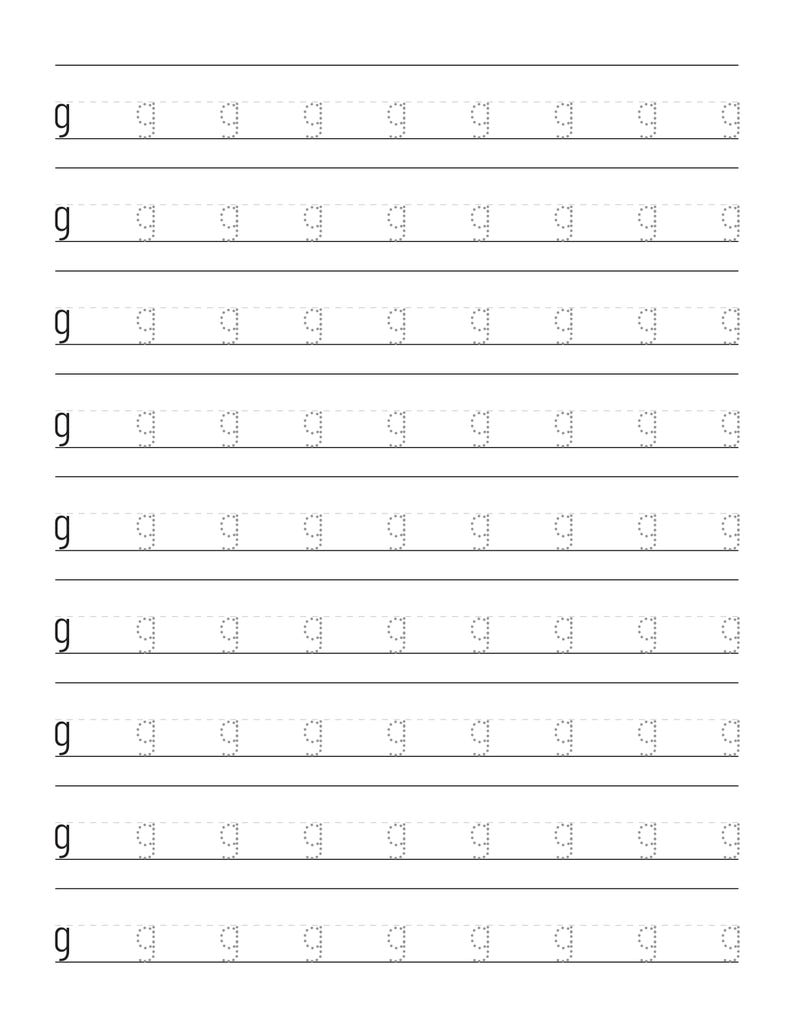 g g g g g g g g g
g g g g g g g g g
g g g g g g g g g
g g g g g g g g g
g g g g g g g g g
g g g g g g g g g
g g g g g g g g g
g g g g g g g g g
g g g g g g g g g